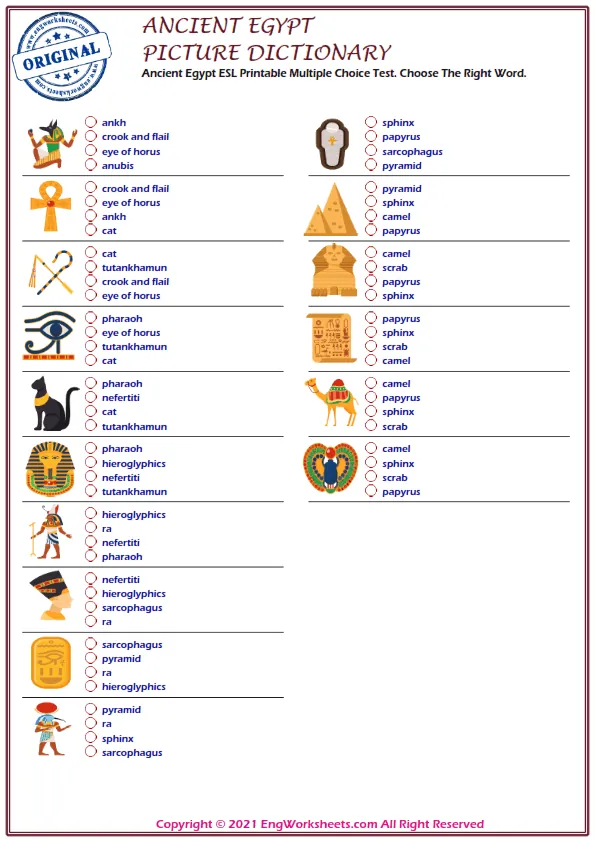 www.engworksheets.com
ORIGINAL
www.engworksheets.com

ANCIENT EGYPT
PICTURE DICTIONARY
Ancient Egypt ESL Printable Multiple Choice Test. Choose The Right Word.

ankh
crook and flail
eye of horus
anubis

crook and flail
eye of horus
ankh
cat

cat
tutankhamun
crook and flail
eye of horus

pharaoh
eye of horus
tutankhamun
cat

pharaoh
nefertiti
cat
tutankhamun

pharaoh
hieroglyphics
nefertiti
tutankhamun

hieroglyphics
ra
nefertiti
pharaoh

nefertiti
hieroglyphics
sarcophagus
ra

sarcophagus
pyramid
ra
hieroglyphics

pyramid
ra
sphinx
sarcophagus

sphinx
papyrus
sarcophagus
pyramid

pyramid
sphinx
camel
papyrus

camel
scrab
papyrus
sphinx

papyrus
sphinx
scrab
camel

camel
papyrus
sphinx
scrab

camel
sphinx
scrab
papyrus

Copyright © 2021 EngWorksheets.com All Right Reserved